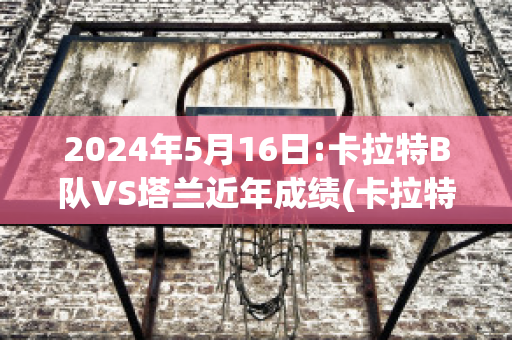 2024年5月16日:卡拉特B队VS塔兰近年成绩(卡拉特